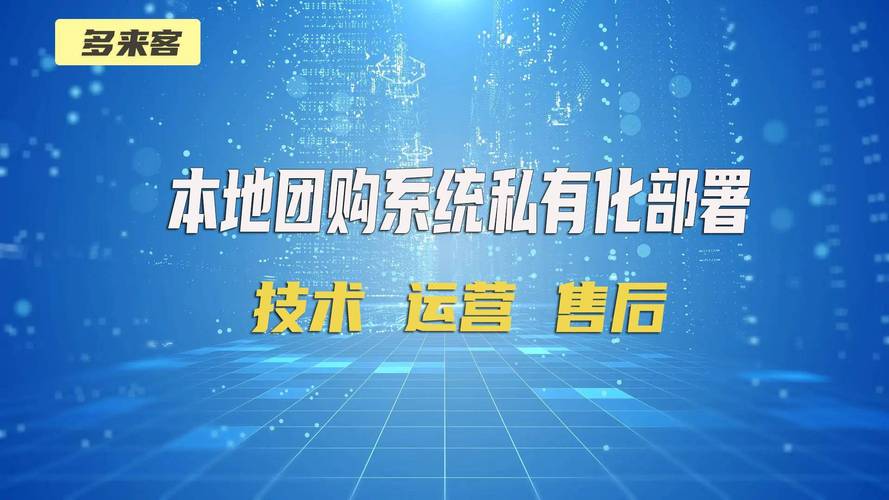 多来客

本地团购系统私有化部署

技术 运营 售后